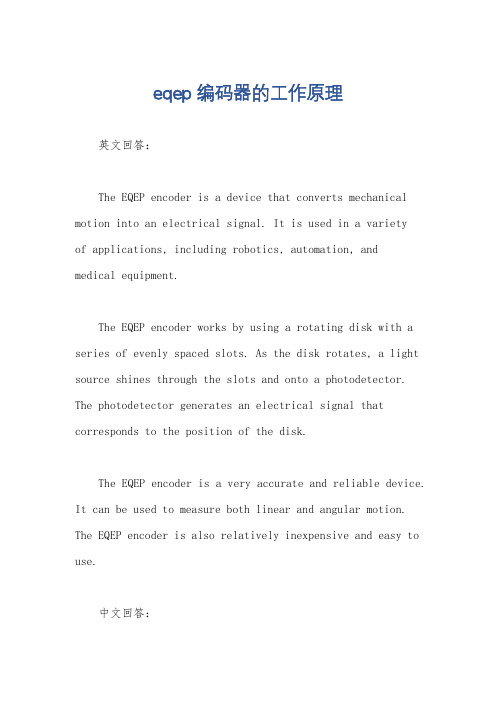 eqep 编码器的工作原理

英文回答：

The EQEP encoder is a device that converts mechanical motion into an electrical signal. It is used in a variety of applications, including robotics, automation, and medical equipment.

The EQEP encoder works by using a rotating disk with a series of evenly spaced slots. As the disk rotates, a light source shines through the slots and onto a photodetector. The photodetector generates an electrical signal that corresponds to the position of the disk.

The EQEP encoder is a very accurate and reliable device. It can be used to measure both linear and angular motion. The EQEP encoder is also relatively inexpensive and easy to use.

中文回答：